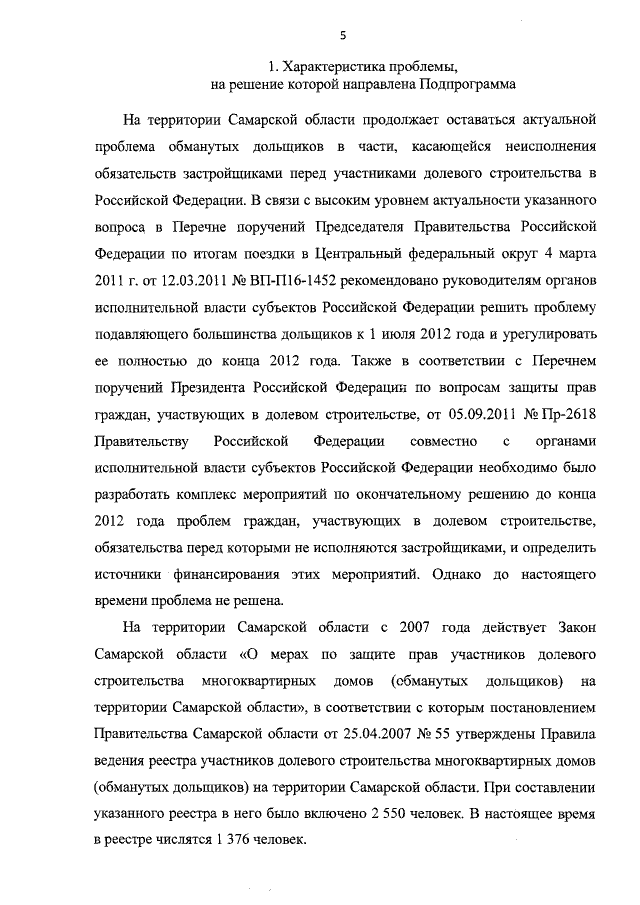 5

1. Характеристика проблемы, на решение которой направлена Подпрограмма

На территории Самарской области продолжает оставаться актуальной проблема обманутых дольщиков в части, касающейся неисполнения обязательств застройщиками перед участниками долевого строительства в Российской Федерации. В связи с высоким уровнем актуальности указанного вопроса в Перечне поручений Председателя Правительства Российской Федерации по итогам поездки в Центральный федеральный округ 4 марта 2011 г. от 12.03.2011 № ВП-П16-1452 рекомендовано руководителям органов исполнительной власти субъектов Российской Федерации решить проблему подавляющего большинства дольщиков к 1 июля 2012 года и урегулировать ее полностью до конца 2012 года. Также в соответствии с Перечнем поручений Президента Российской Федерации по вопросам защиты прав граждан, участвующих в долевом строительстве, от 05.09.2011 № Пр-2618 Правительству Российской Федерации совместно с органами исполнительной власти субъектов Российской Федерации необходимо было разработать комплекс мероприятий по окончательному решению до конца 2012 года проблем граждан, участвующих в долевом строительстве, обязательства перед которыми не исполняются застройщиками, и определить источники финансирования этих мероприятий. Однако до настоящего времени проблема не решена.

На территории Самарской области с 2007 года действует Закон Самарской области «О мерах по защите прав участников долевого строительства многоквартирных домов (обманутых дольщиков) на территории Самарской области», в соответствии с которым постановлением Правительства Самарской области от 25.04.2007 № 55 утверждены Правила ведения реестра участников долевого строительства многоквартирных домов (обманутых дольщиков) на территории Самарской области. При составлении указанного реестра в него было включено 2 550 человек. В настоящее время в реестре числятся 1 376 человек.